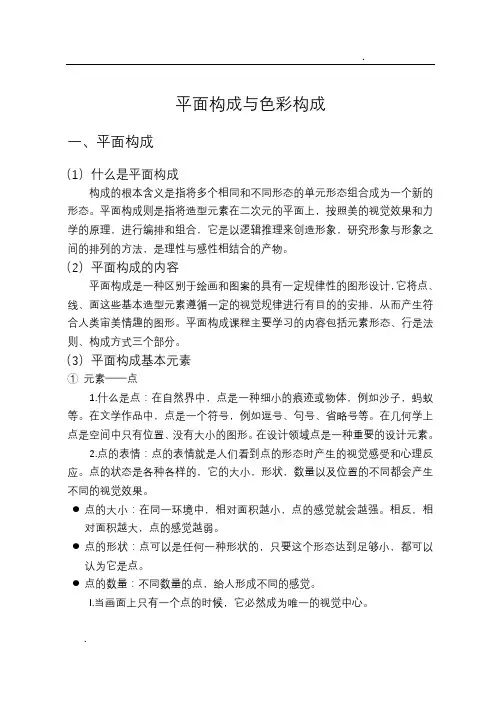 .

平面构成与色彩构成

一、平面构成

(1) 什么是平面构成

构成的根本含义是指将多个相同和不同形态的单元形态组合成为一个新的形态。平面构成则是指将造型元素在二次元的平面上，按照美的视觉效果和力学的原理，进行编排和组合，它是以逻辑推理来创造形象，研究形象与形象之间的排列的方法，是理性与感性相结合的产物。

(2) 平面构成的内容

平面构成是一种区别于绘画和图案的具有一定规律性的图形设计，它将点、线、面这些基本造型元素遵循一定的视觉规律进行有目的的安排，从而产生符合人类审美情趣的图形。平面构成课程主要学习的内容包括元素形态、行是法则、构成方式三个部分。

(3) 平面构成基本元素

① 元素——点

1.什么是点：在自然界中，点是一种细小的痕迹或物体，例如沙子，蚂蚁等。在文学作品中，点是一个符号，例如逗号、句号、省略号等。在几何学上点是空间中只有位置、没有大小的图形。在设计领域点是一种重要的设计元素。

2.点的表情：点的表情就是人们看到点的形态时产生的视觉感受和心理反应。点的状态是各种各样的，它的大小，形状，数量以及位置的不同都会产生不同的视觉效果。

● 点的大小：在同一环境中，相对面积越小，点的感觉就会越强。相反，相对面积越大，点的感觉越弱。

● 点的形状：点可以是任何一种形状的，只要这个形态达到足够小，都可以认为它是点。

● 点的数量：不同数量的点，给人形成不同的感觉。

Ⅰ.当画面上只有一个点的时候，它必然成为唯一的视觉中心。

.